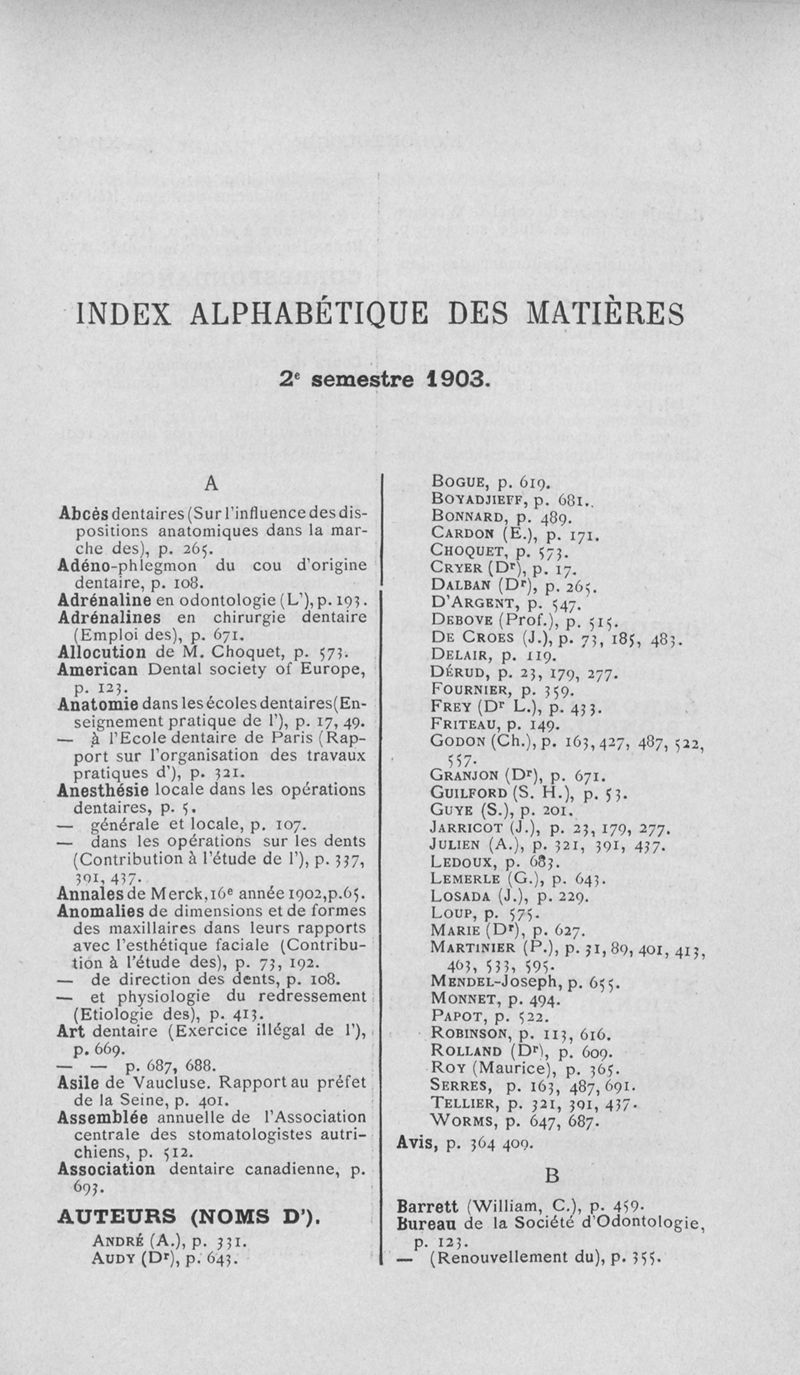 INDEX ALPHABÉTIQUE DES MATIÈRES

2e semestre 1903.

A

Abcès dentaires (Sur l'influence des dispositions anatomiques dans la marche des), p. 265.
Adéno-phlegmon du cou d'origine dentaire, p. 108.
Adrénaline en odontologie (L'), p. 193.
Adrénalines en chirurgie dentaire (Emploi des), p. 671.
Allocution de M. Choquet, p. 573.
American Dental society of Europe, p. 123.
Anatomie dans les écoles dentaires (Enseignement pratique de l'), p. 17, 49.
— à l'Ecole dentaire de Paris (Rapport sur l'organisation des travaux pratiques d'), p. 321.
Anesthésie locale dans les opérations dentaires, p. 5.
— générale et locale, p. 107.
— dans les opérations sur les dents (Contribution à l'étude de l'), p. 337, 391, 437.
Annales de Merck, 16e année 1902, p. 65.
Anomalies de dimensions et de formes des maxillaires dans leurs rapports avec l'esthétique faciale (Contribution à l'étude des), p. 73, 192.
— de direction des dents, p. 108.
— et physiologie du redressement (Etiologie des), p. 413.
Art dentaire (Exercice illégal de l'), p. 669.
— — p. 687, 688.
Asile de Vaucluse. Rapport au préfet de la Seine, p. 401.
Assemblée annuelle de l'Association centrale des stomatologistes autrichiens, p. 512.
Association dentaire canadienne, p. 693.

AUTEURS (NOMS D').
André (A.), p. 331.
Audy (Dr), p. 643.
Bogue, p. 619.
Boyadjieff, p. 681.
Bonnard, p. 489.
Cardon (E.), p. 171.
Choquet, p. 573.
Cryer (Dr), p. 17.
Dalban (Dr), p. 265.
D'Argent, p. 547.
Debove (Prof.), p. 515.
De Croes (J.), p. 73, 185, 483.
Delair, p. 119.
Dérud, p. 23, 179, 277.
Fournier, p. 359.
Frey (Dr L.), p. 433.
Friteau, p. 149.
Godon (Ch.), p. 163, 427, 487, 522, 557.
Granjon (Dr), p. 671.
Guilford (S. H.), p. 53.
Guye (S.), p. 201.
Jarricot (J.), p. 23, 179, 277.
Julien (A.), p. 321, 391, 437.
Ledoux, p. 683.
Lemerle (G.), p. 643.
Losada (J.), p. 229.
Loup, p. 575.
Marie (Dr), p. 627.
Martinier (P.), p. 31, 89, 401, 413, 463, 533, 595.
Mendel-Joseph, p. 655.
Monnet, p. 494.
Papot, p. 522.
Robinson, p. 113, 616.
Rolland (Dr), p. 609.
Roy (Maurice), p. 365.
Serres, p. 163, 487, 691.
Tellier, p. 321, 391, 437.
Worms, p. 647, 687.
Avis, p. 364 409.

B

Barrett (William, C.), p. 459.
Bureau de la Société d'Odontologie, p. 123.
— (Renouvellement du), p. 355.